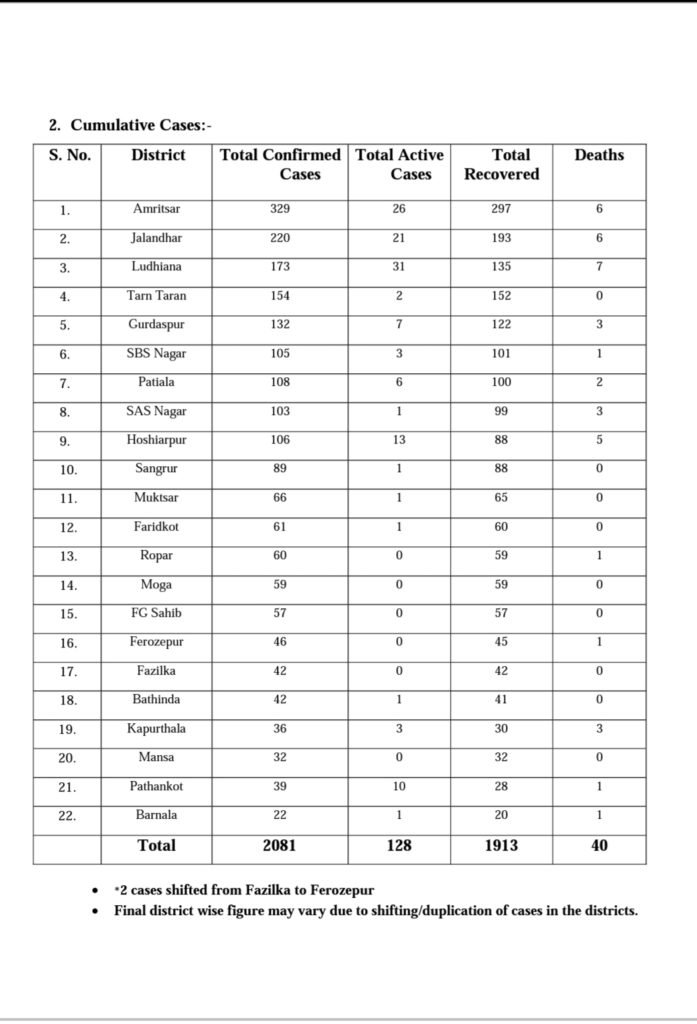 2. Cumulative Cases:-

| S. No. | District | Total Confirmed Cases | Total Active Cases | Total Recovered | Deaths |
|---|---|---|---|---|---|
| 1. | Amritsar | 329 | 26 | 297 | 6 |
| 2. | Jalandhar | 220 | 21 | 193 | 6 |
| 3. | Ludhiana | 173 | 31 | 135 | 7 |
| 4. | Tarn Taran | 154 | 2 | 152 | 0 |
| 5. | Gurdaspur | 132 | 7 | 122 | 3 |
| 6. | SBS Nagar | 105 | 3 | 101 | 1 |
| 7. | Patiala | 108 | 6 | 100 | 2 |
| 8. | SAS Nagar | 103 | 1 | 99 | 3 |
| 9. | Hoshiarpur | 106 | 13 | 88 | 5 |
| 10. | Sangrur | 89 | 1 | 88 | 0 |
| 11. | Muktsar | 66 | 1 | 65 | 0 |
| 12. | Faridkot | 61 | 1 | 60 | 0 |
| 13. | Ropar | 60 | 0 | 59 | 1 |
| 14. | Moga | 59 | 0 | 59 | 0 |
| 15. | FG Sahib | 57 | 0 | 57 | 0 |
| 16. | Ferozepur | 46 | 0 | 45 | 1 |
| 17. | Fazilka | 42 | 0 | 42 | 0 |
| 18. | Bathinda | 42 | 1 | 41 | 0 |
| 19. | Kapurthala | 36 | 3 | 30 | 3 |
| 20. | Mansa | 32 | 0 | 32 | 0 |
| 21. | Pathankot | 39 | 10 | 28 | 1 |
| 22. | Barnala | 22 | 1 | 20 | 1 |
| | Total | 2081 | 128 | 1913 | 40 |

• *2 cases shifted from Fazilka to Ferozepur
• Final district wise figure may vary due to shifting/duplication of cases in the districts.